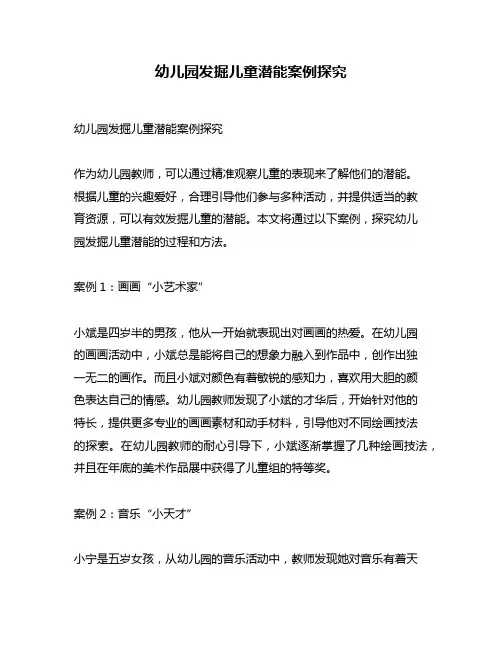 幼儿园发掘儿童潜能案例探究

幼儿园发掘儿童潜能案例探究

作为幼儿园教师，可以通过精准观察儿童的表现来了解他们的潜能。根据儿童的兴趣爱好，合理引导他们参与多种活动，并提供适当的教育资源，可以有效发掘儿童的潜能。本文将通过以下案例，探究幼儿园发掘儿童潜能的过程和方法。

案例 1：画画“小艺术家”

小斌是四岁半的男孩，他从一开始就表现出对画画的热爱。在幼儿园的画画活动中，小斌总是能将自己的想象力融入到作品中，创作出独一无二的画作。而且小斌对颜色有着敏锐的感知力，喜欢用大胆的颜色表达自己的情感。幼儿园教师发现了小斌的才华后，开始针对他的特长，提供更多专业的画画素材和动手材料，引导他对不同绘画技法的探索。在幼儿园教师的耐心引导下，小斌逐渐掌握了几种绘画技法，并且在年底的美术作品展中获得了儿童组的特等奖。

案例 2：音乐“小天才”

小宁是五岁女孩，从幼儿园的音乐活动中，教师发现她对音乐有着天